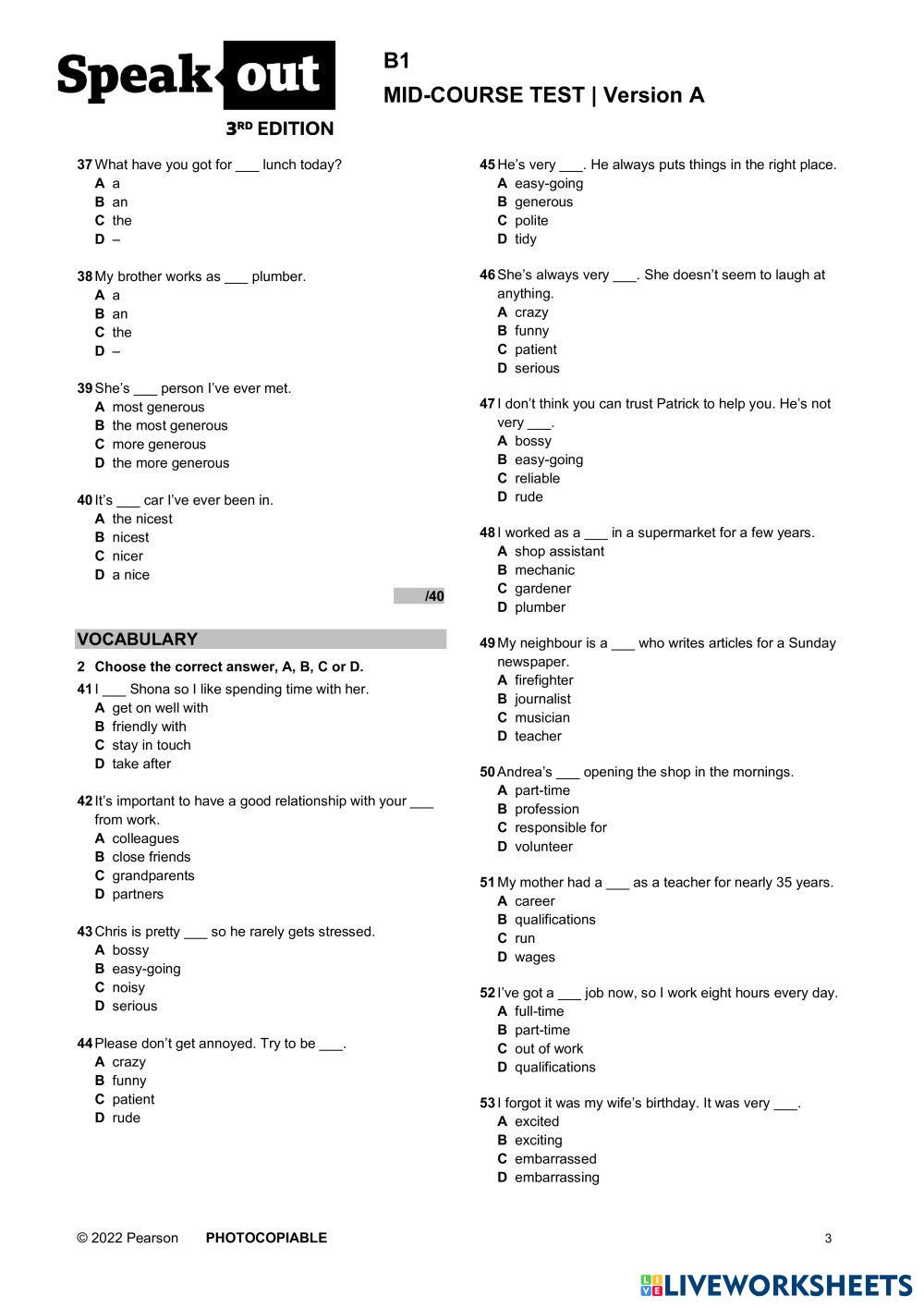 Speak out
3RD EDITION

B1
MID-COURSE TEST | Version A

37 What have you got for ___ lunch today?
A a
B an
C the
D –

38 My brother works as ___ plumber.
A a
B an
C the
D –

39 She's ___ person I've ever met.
A most generous
B the most generous
C more generous
D the more generous

40 It's ___ car I've ever been in.
A the nicest
B nicest
C nicer
D a nice

/40

VOCABULARY

2 Choose the correct answer, A, B, C or D.

41 I ___ Shona so I like spending time with her.
A get on well with
B friendly with
C stay in touch
D take after

42 It's important to have a good relationship with your ___ from work.
A colleagues
B close friends
C grandparents
D partners

43 Chris is pretty ___ so he rarely gets stressed.
A bossy
B easy-going
C noisy
D serious

44 Please don't get annoyed. Try to be ___.
A crazy
B funny
C patient
D rude

45 He's very ___. He always puts things in the right place.
A easy-going
B generous
C polite
D tidy

46 She's always very ___. She doesn't seem to laugh at anything.
A crazy
B funny
C patient
D serious

47 I don't think you can trust Patrick to help you. He's not very ___.
A bossy
B easy-going
C reliable
D rude

48 I worked as a ___ in a supermarket for a few years.
A shop assistant
B mechanic
C gardener
D plumber

49 My neighbour is a ___ who writes articles for a Sunday newspaper.
A firefighter
B journalist
C musician
D teacher

50 Andrea's ___ opening the shop in the mornings.
A part-time
B profession
C responsible for
D volunteer

51 My mother had a ___ as a teacher for nearly 35 years.
A career
B qualifications
C run
D wages

52 I've got a ___ job now, so I work eight hours every day.
A full-time
B part-time
C out of work
D qualifications

53 I forgot it was my wife's birthday. It was very ___.
A excited
B exciting
C embarrassed
D embarrassing

© 2022 Pearson PHOTOCOPIABLE 3

LIVEWORKSHEETS